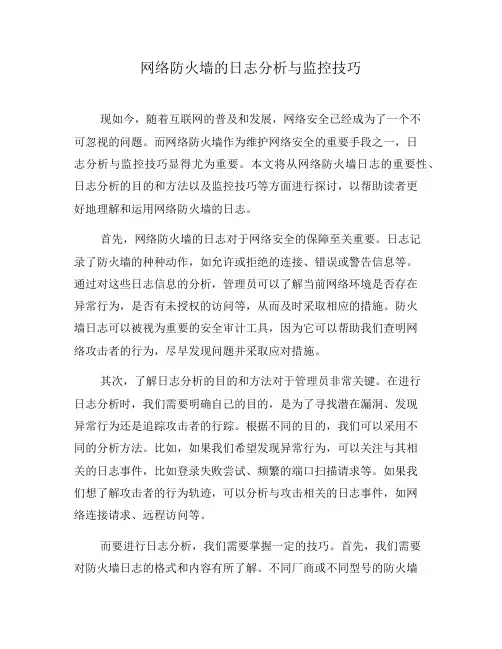 网络防火墙的日志分析与监控技巧

现如今，随着互联网的普及和发展，网络安全已经成为了一个不可忽视的问题。而网络防火墙作为维护网络安全的重要手段之一，日志分析与监控技巧显得尤为重要。本文将从网络防火墙日志的重要性、日志分析的目的和方法以及监控技巧等方面进行探讨，以帮助读者更好地理解和运用网络防火墙的日志。

首先，网络防火墙的日志对于网络安全的保障至关重要。日志记录了防火墙的种种动作，如允许或拒绝的连接、错误或警告信息等。通过对这些日志信息的分析，管理员可以了解当前网络环境是否存在异常行为，是否有未授权的访问等，从而及时采取相应的措施。防火墙日志可以被视为重要的安全审计工具，因为它可以帮助我们查明网络攻击者的行为，尽早发现问题并采取应对措施。

其次，了解日志分析的目的和方法对于管理员非常关键。在进行日志分析时，我们需要明确自己的目的，是为了寻找潜在漏洞、发现异常行为还是追踪攻击者的行踪。根据不同的目的，我们可以采用不同的分析方法。比如，如果我们希望发现异常行为，可以关注与其相关的日志事件，比如登录失败尝试、频繁的端口扫描请求等。如果我们想了解攻击者的行为轨迹，可以分析与攻击相关的日志事件，如网络连接请求、远程访问等。

而要进行日志分析，我们需要掌握一定的技巧。首先，我们需要对防火墙日志的格式和内容有所了解。不同厂商或不同型号的防火墙